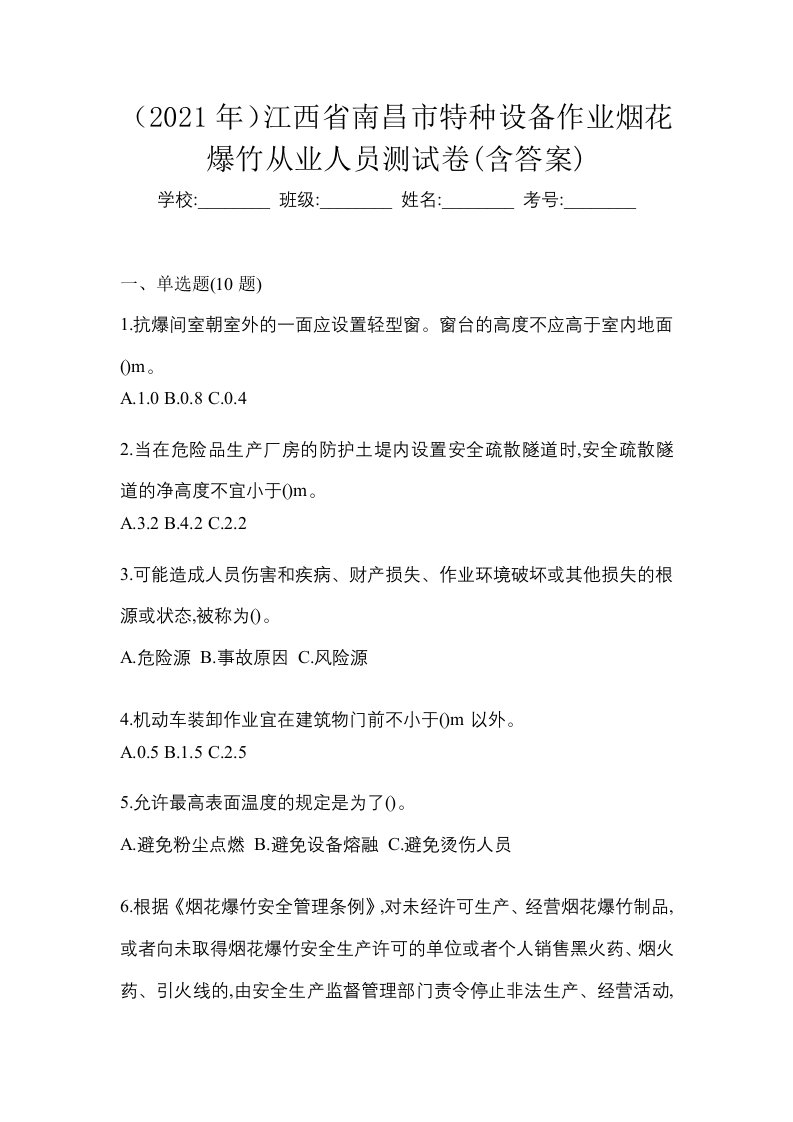 （2021 年）江西省南昌市特种设备作业烟花爆竹从业人员测试卷(含答案)

学校:________ 班级:________ 姓名:________ 考号:________

一、单选题(10 题)

1.抗爆间室朝室外的一面应设置轻型窗。窗台的高度不应高于室内地面()m。

A.1.0 B.0.8 C.0.4

2.当在危险品生产厂房的防护土堤内设置安全疏散隧道时,安全疏散隧道的净高度不宜小于()m。

A.3.2 B.4.2 C.2.2

3.可能造成人员伤害和疾病、财产损失、作业环境破坏或其他损失的根源或状态,被称为()。

A.危险源 B.事故原因 C.风险源

4.机动车装卸作业宜在建筑物门前不小于()m 以外。

A.0.5 B.1.5 C.2.5

5.允许最高表面温度的规定是为了()。

A.避免粉尘点燃 B.避免设备熔融 C.避免烫伤人员

6.根据《烟花爆竹安全管理条例》,对未经许可生产、经营烟花爆竹制品,或者向未取得烟花爆竹安全生产许可的单位或者个人销售黑火药、烟火药、引火线的,由安全生产监督管理部门责令停止非法生产、经营活动,